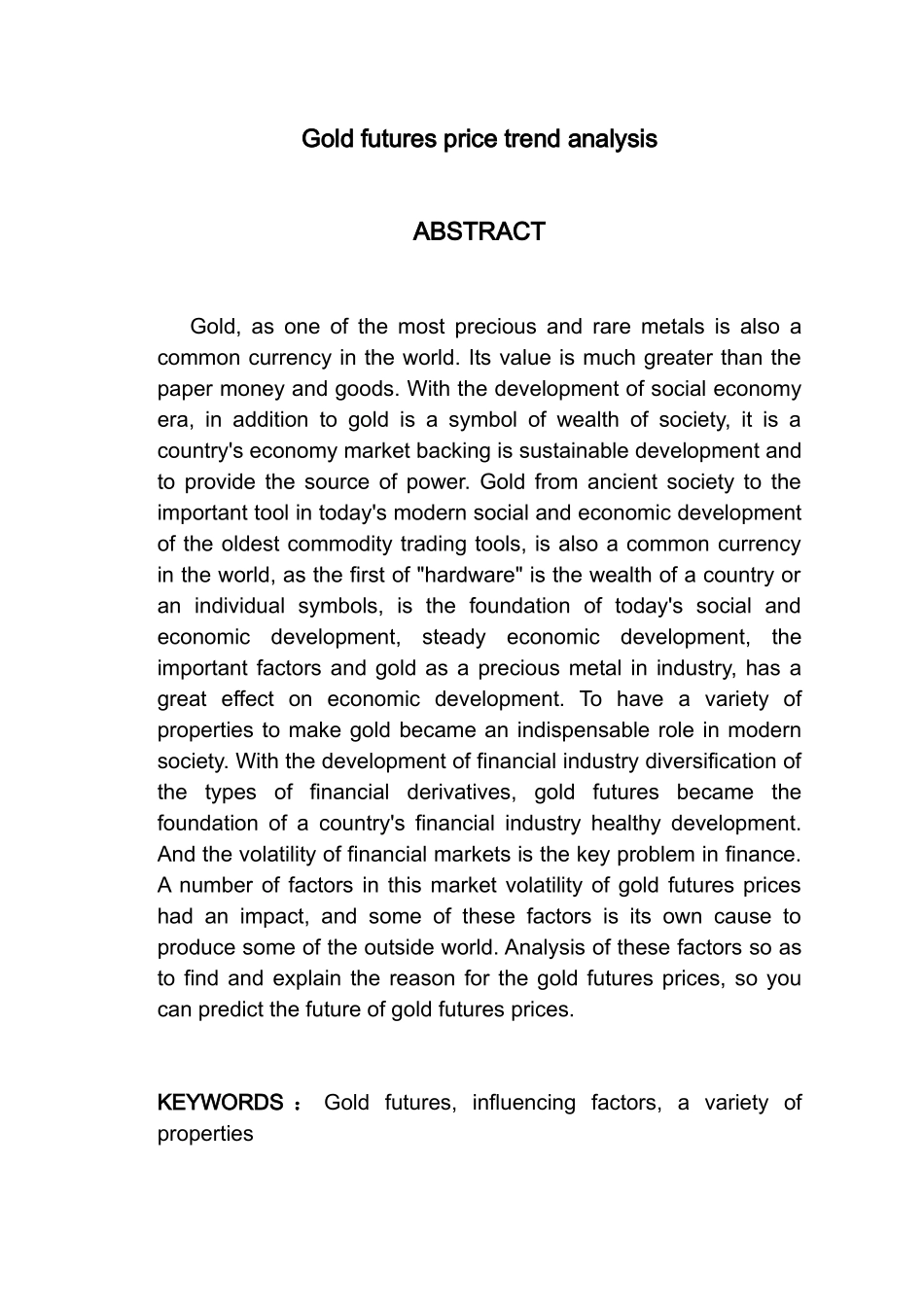 Gold futures price trend analysis

ABSTRACT

Gold, as one of the most precious and rare metals is also a common currency in the world. Its value is much greater than the paper money and goods. With the development of social economy era, in addition to gold is a symbol of wealth of society, it is a country's economy market backing is sustainable development and to provide the source of power. Gold from ancient society to the important tool in today's modern social and economic development of the oldest commodity trading tools, is also a common currency in the world, as the first of "hardware" is the wealth of a country or an individual symbols, is the foundation of today's social and economic development, steady economic development, the important factors and gold as a precious metal in industry, has a great effect on economic development. To have a variety of properties to make gold became an indispensable role in modern society. With the development of financial industry diversification of the types of financial derivatives, gold futures became the foundation of a country's financial industry healthy development. And the volatility of financial markets is the key problem in finance. A number of factors in this market volatility of gold futures prices had an impact, and some of these factors is its own cause to produce some of the outside world. Analysis of these factors so as to find and explain the reason for the gold futures prices, so you can predict the future of gold futures prices.

KEYWORDS： Gold futures, influencing factors, a variety of properties